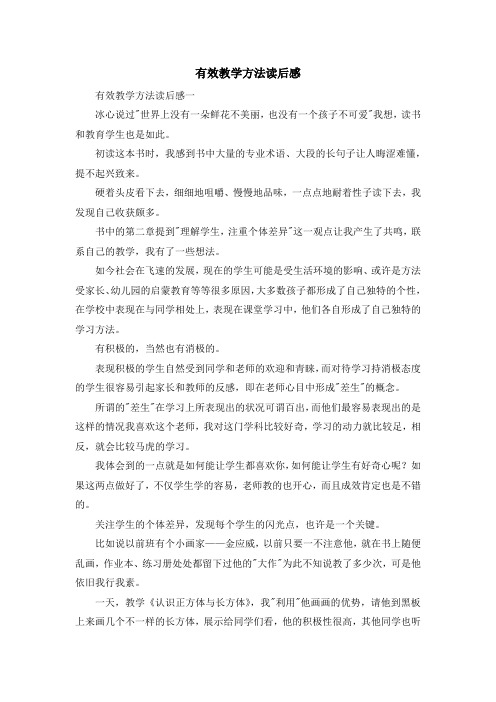 有效教学方法读后感

有效教学方法读后感一

冰心说过"世界上没有一朵鲜花不美丽，也没有一个孩子不可爱"我想，读书和教育学生也是如此。

初读这本书时，我感到书中大量的专业术语、大段的长句子让人晦涩难懂，提不起兴致来。

硬着头皮看下去，细细地咀嚼、慢慢地品味，一点点地耐着性子读下去，我发现自己收获颇多。

书中的第二章提到"理解学生，注重个体差异"这一观点让我产生了共鸣，联系自己的教学，我有了一些想法。

如今社会在飞速的发展，现在的学生可能是受生活环境的影响、或许是方法受家长、幼儿园的启蒙教育等等很多原因，大多数孩子都形成了自己独特的个性，在学校中表现在与同学相处上，表现在课堂学习中，他们各自形成了自己独特的学习方法。

有积极的，当然也有消极的。

表现积极的学生自然受到同学和老师的欢迎和青睐，而对待学习持消极态度的学生很容易引起家长和教师的反感，即在老师心目中形成"差生"的概念。

所谓的"差生"在学习上所表现出的状况可谓百出，而他们最容易表现出的是这样的情况我喜欢这个老师，我对这门学科比较好奇，学习的动力就比较足，相反，就会比较马虎的学习。

我体会到的一点就是如何能让学生都喜欢你，如何能让学生有好奇心呢？如果这两点做好了，不仅学生学的容易，老师教的也开心，而且成效肯定也是不错的。

关注学生的个体差异，发现每个学生的闪光点，也许是一个关键。

比如说以前班有个小画家——金应威，以前只要一不注意他，就在书上随便乱画，作业本、练习册处处都留下过他的"大作"为此不知说教了多少次，可是他依旧我行我素。

一天，教学《认识正方体与长方体》，我"利用"他画画的优势，请他到黑板上来画几个不一样的长方体，展示给同学们看，他的积极性很高，其他同学也听